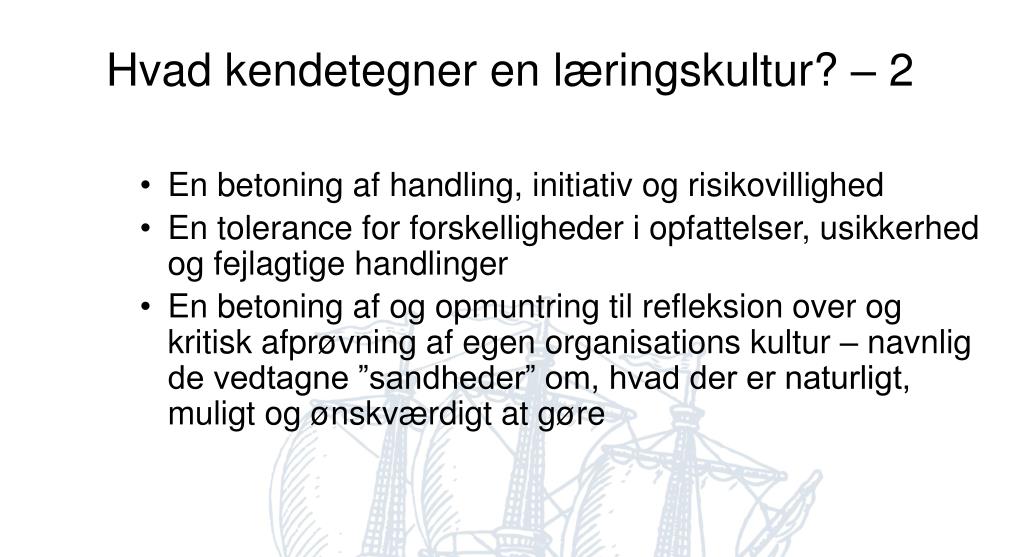 Hvad kendetegner en læringskultur? – 2

• En betoning af handling, initiativ og risikovillighed
• En tolerance for forskelligheder i opfattelser, usikkerhed og fejlagtige handlinger
• En betoning af og opmuntring til refleksion over og kritisk afprøvning af egen organisations kultur – navnlig de vedtagne ”sandheder” om, hvad der er naturligt, muligt og ønskværdigt at gøre